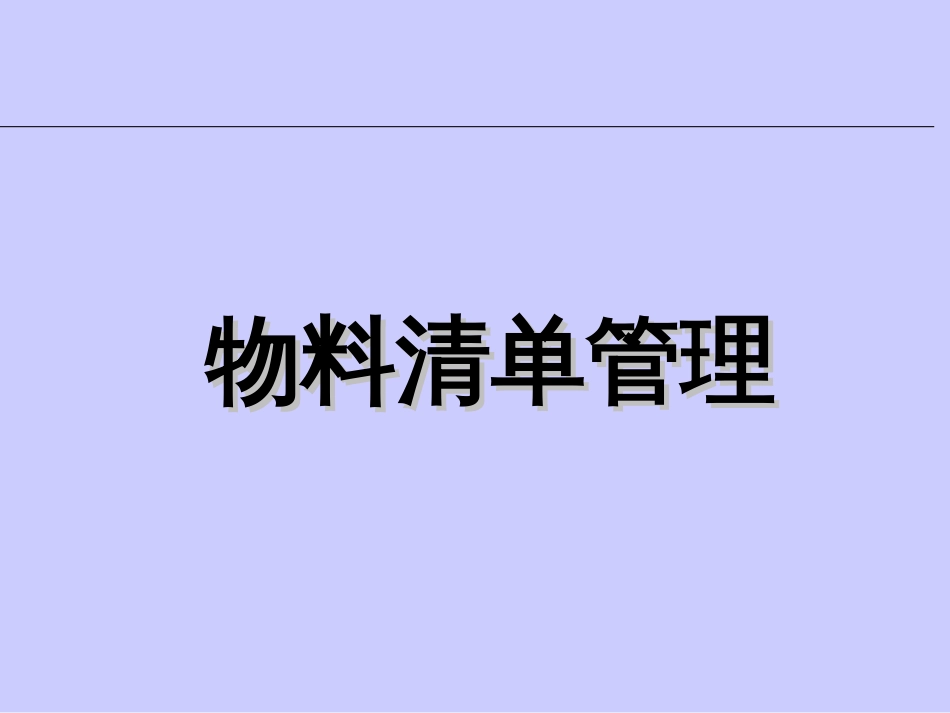 物料清单管理